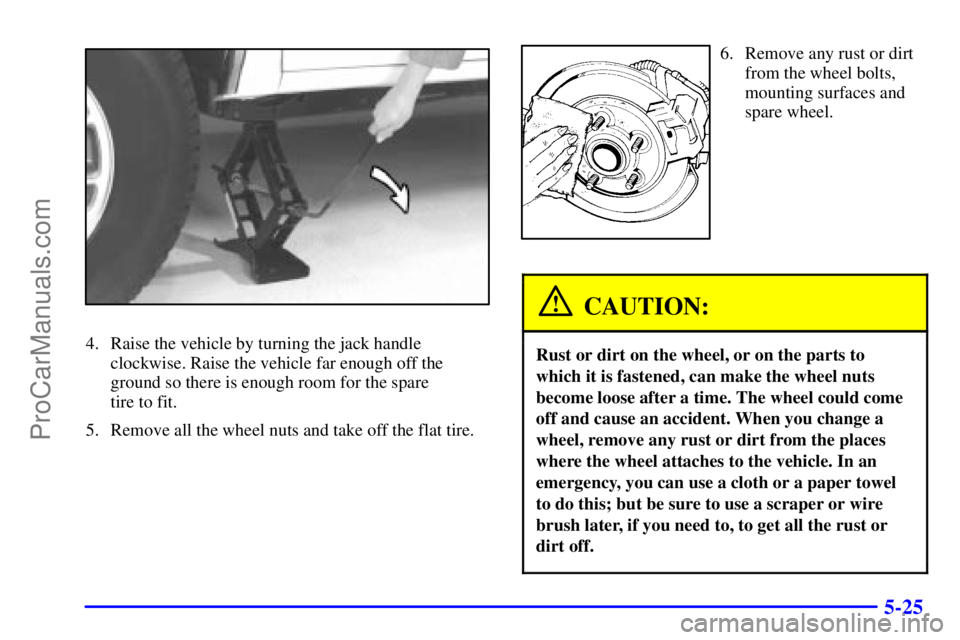 ProCarManuals.com

4. Raise the vehicle by turning the jack handle clockwise. Raise the vehicle far enough off the ground so there is enough room for the spare tire to fit.

5. Remove all the wheel nuts and take off the flat tire.

6. Remove any rust or dirt from the wheel bolts, mounting surfaces and spare wheel.

CAUTION:

Rust or dirt on the wheel, or on the parts to which it is fastened, can make the wheel nuts become loose after a time. The wheel could come off and cause an accident. When you change a wheel, remove any rust or dirt from the places where the wheel attaches to the vehicle. In an emergency, you can use a cloth or a paper towel to do this; but be sure to use a scraper or wire brush later, if you need to, to get all the rust or dirt off.

5-25

carmanualsonline.info